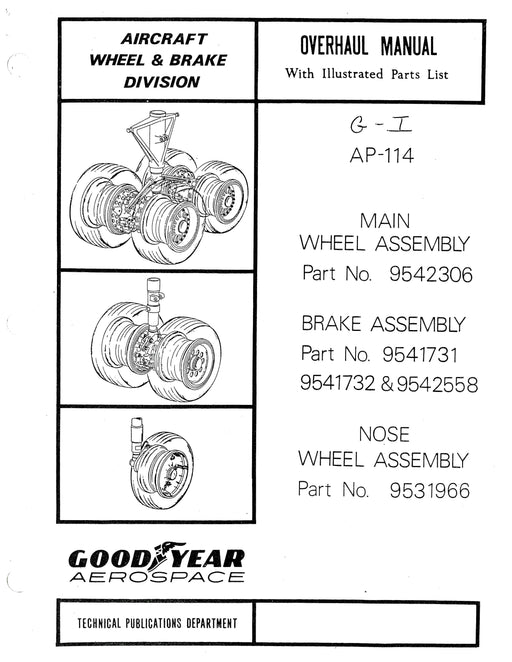 AIRCRAFT WHEEL & BRAKE DIVISION

OVERHAUL MANUAL
With Illustrated Parts List

G - I
AP-114

MAIN
WHEEL ASSEMBLY
Part No. 9542306

BRAKE ASSEMBLY
Part No. 9541731
9541732 & 9542558

NOSE
WHEEL ASSEMBLY
Part No. 9531966

GOODYEAR
AEROSPACE

TECHNICAL PUBLICATIONS DEPARTMENT